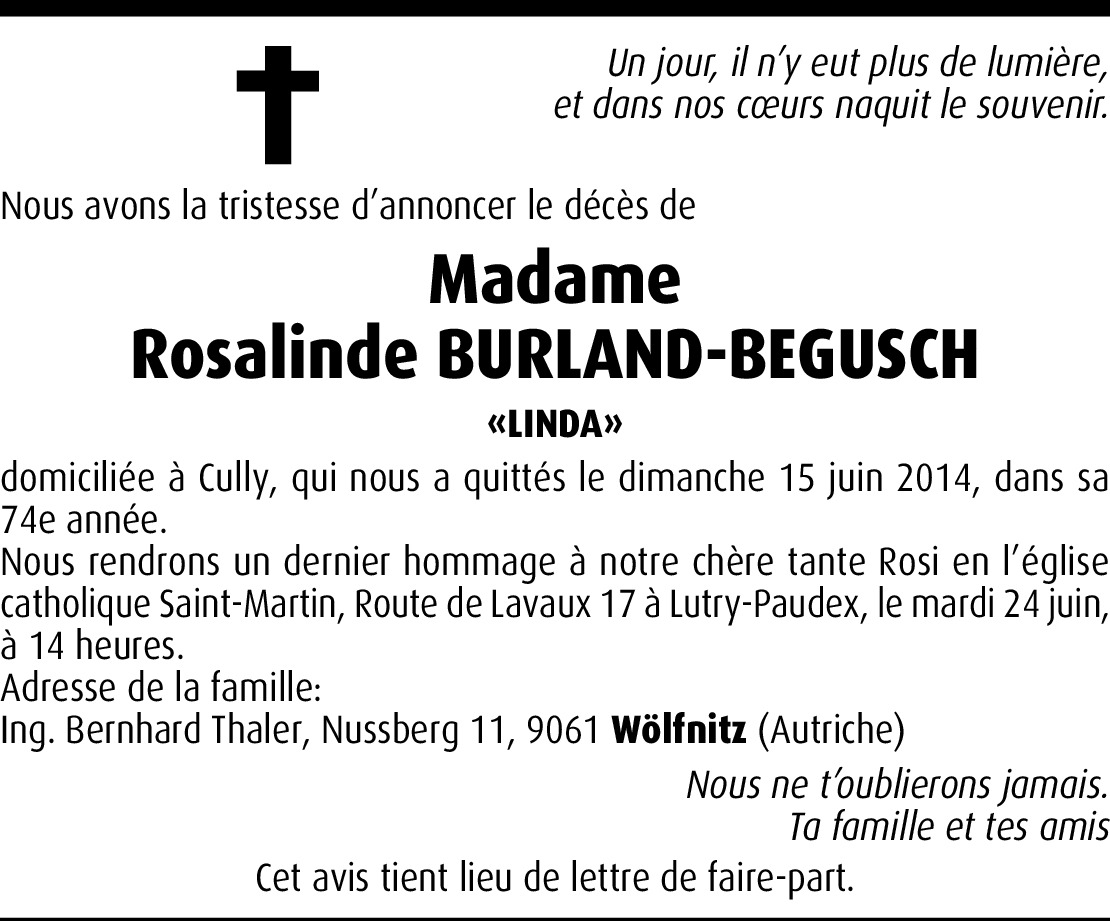 Un jour, il n'y eut plus de lumière,
et dans nos cœurs naquit le souvenir.

Nous avons la tristesse d'annoncer le décès de

Madame
Rosalinde BURLAND-BEGUSCH

«LINDA»

domiciliée à Cully, qui nous a quittés le dimanche 15 juin 2014, dans sa 74e année.
Nous rendrons un dernier hommage à notre chère tante Rosi en l'église catholique Saint-Martin, Route de Lavaux 17 à Lutry-Paudex, le mardi 24 juin, à 14 heures.
Adresse de la famille:
Ing. Bernhard Thaler, Nussberg 11, 9061 Wölfnitz (Autriche)

Nous ne t'oublierons jamais.
Ta famille et tes amis

Cet avis tient lieu de lettre de faire-part.